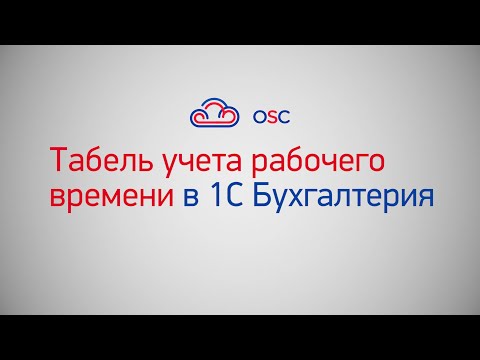 OSC

Табель учета рабочего времени в 1С Бухгалтерия